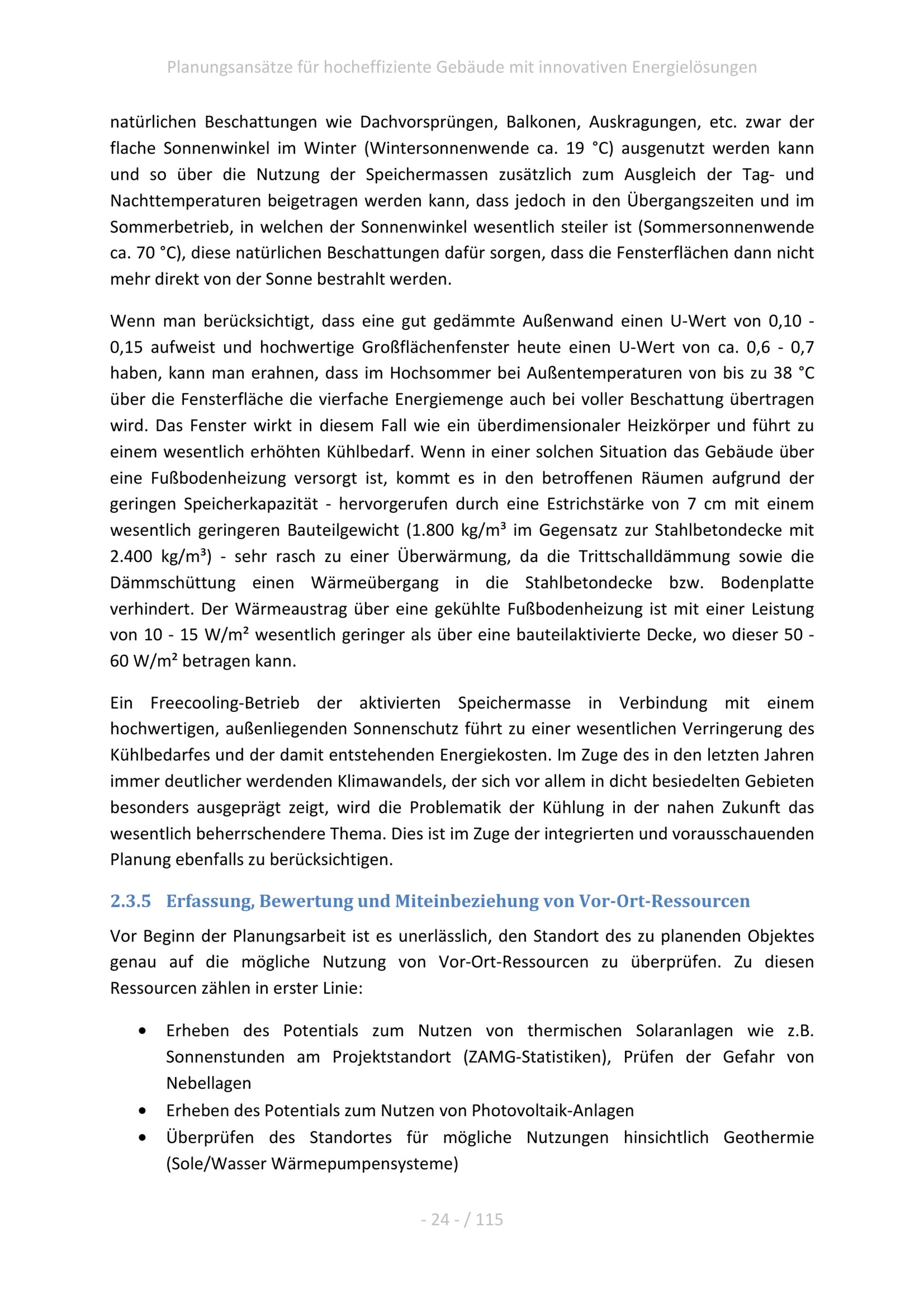 Planungsansätze für hocheffiziente Gebäude mit innovativen Energielösungen

natürlichen Beschattungen wie Dachvorsprüngen, Balkonen, Auskragungen, etc. zwar der flache Sonnenwinkel im Winter (Wintersonnenwende ca. 19 °C) ausgenutzt werden kann und so über die Nutzung der Speichermassen zusätzlich zum Ausgleich der Tag- und Nachttemperaturen beigetragen werden kann, dass jedoch in den Übergangszeiten und im Sommerbetrieb, in welchen der Sonnenwinkel wesentlich steiler ist (Sommersonnenwende ca. 70 °C), diese natürlichen Beschattungen dafür sorgen, dass die Fensterflächen dann nicht mehr direkt von der Sonne bestrahlt werden.

Wenn man berücksichtigt, dass eine gut gedämmte Außenwand einen U-Wert von 0,10 - 0,15 aufweist und hochwertige Großflächenfenster heute einen U-Wert von ca. 0,6 - 0,7 haben, kann man erahnen, dass im Hochsommer bei Außentemperaturen von bis zu 38 °C über die Fensterfläche die vierfache Energiemenge auch bei voller Beschattung übertragen wird. Das Fenster wirkt in diesem Fall wie ein überdimensionaler Heizkörper und führt zu einem wesentlich erhöhten Kühlbedarf. Wenn in einer solchen Situation das Gebäude über eine Fußbodenheizung versorgt ist, kommt es in den betroffenen Räumen aufgrund der geringen Speicherkapazität - hervorgerufen durch eine Estrichstärke von 7 cm mit einem wesentlich geringeren Bauteilgewicht (1.800 kg/m³ im Gegensatz zur Stahlbetondecke mit 2.400 kg/m³) - sehr rasch zu einer Überwärmung, da die Trittschalldämmung sowie die Dämmschüttung einen Wärmeübergang in die Stahlbetondecke bzw. Bodenplatte verhindert. Der Wärmeaustrag über eine gekühlte Fußbodenheizung ist mit einer Leistung von 10 - 15 W/m² wesentlich geringer als über eine bauteilaktivierte Decke, wo dieser 50 - 60 W/m² betragen kann.

Ein Freecooling-Betrieb der aktivierten Speichermasse in Verbindung mit einem hochwertigen, außenliegenden Sonnenschutz führt zu einer wesentlichen Verringerung des Kühlbedarfes und der damit entstehenden Energiekosten. Im Zuge des in den letzten Jahren immer deutlicher werdenden Klimawandels, der sich vor allem in dicht besiedelten Gebieten besonders ausgeprägt zeigt, wird die Problematik der Kühlung in der nahen Zukunft das wesentlich beherrschendere Thema. Dies ist im Zuge der integrierten und vorausschauenden Planung ebenfalls zu berücksichtigen.

2.3.5 Erfassung, Bewertung und Miteinbeziehung von Vor-Ort-Ressourcen

Vor Beginn der Planungsarbeit ist es unerlässlich, den Standort des zu planenden Objektes genau auf die mögliche Nutzung von Vor-Ort-Ressourcen zu überprüfen. Zu diesen Ressourcen zählen in erster Linie:

• Erheben des Potentials zum Nutzen von thermischen Solaranlagen wie z.B. Sonnenstunden am Projektstandort (ZAMG-Statistiken), Prüfen der Gefahr von Nebellagen
• Erheben des Potentials zum Nutzen von Photovoltaik-Anlagen
• Überprüfen des Standortes für mögliche Nutzungen hinsichtlich Geothermie (Sole/Wasser Wärmepumpensysteme)

- 24 - / 115